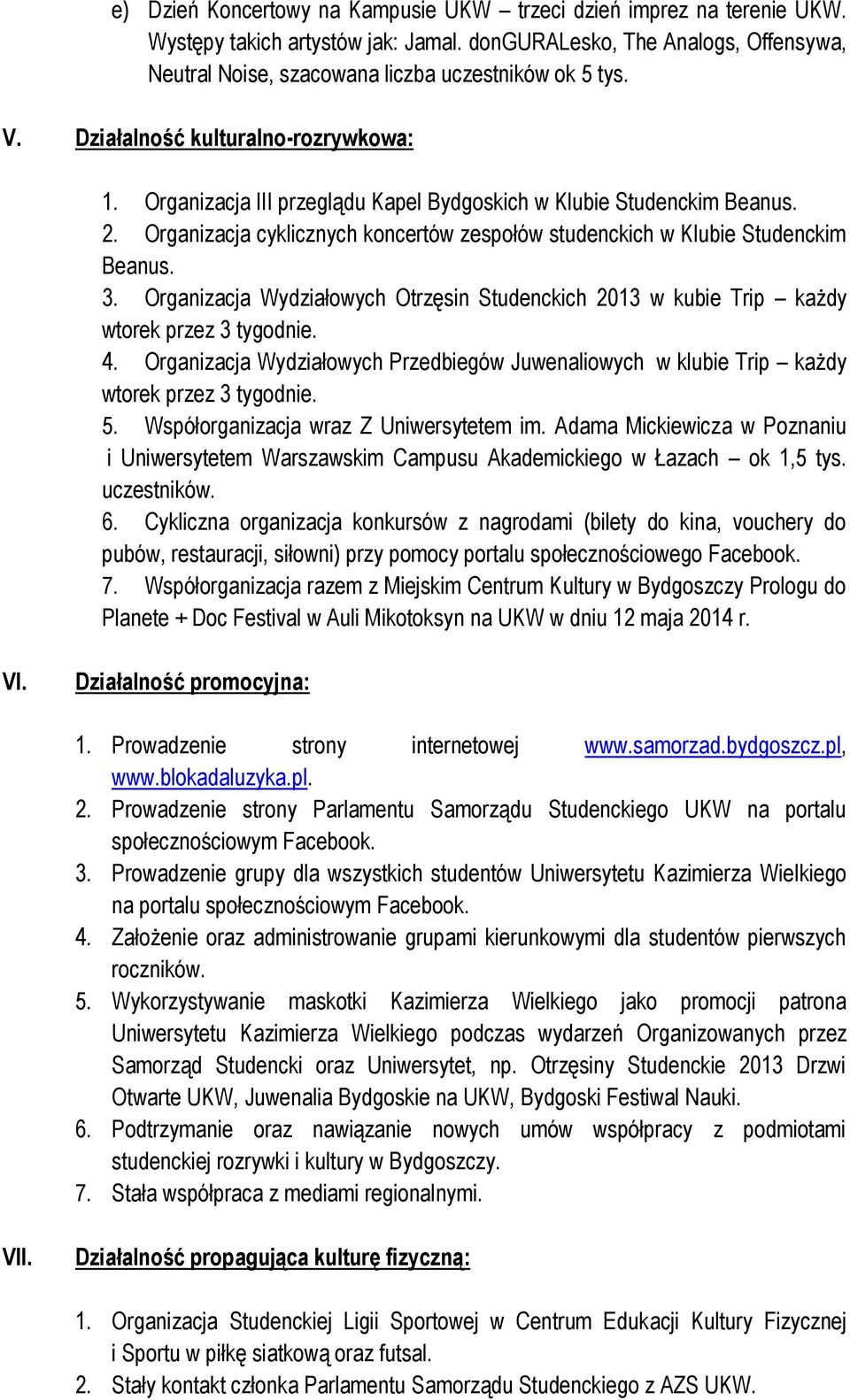 e) Dzień Koncertowy na Kampusie UKW – trzeci dzień imprez na terenie UKW. Występy takich artystów jak: Jamal. donGURALesko, The Analogs, Offensywa, Neutral Noise, szacowana liczba uczestników ok 5 tys.

V. Działalność kulturalno-rozrywkowa:

1. Organizacja III przeglądu Kapel Bydgoskich w Klubie Studenckim Beanus.
2. Organizacja cyklicznych koncertów zespołów studenckich w Klubie Studenckim Beanus.
3. Organizacja Wydziałowych Otrzęsin Studenckich 2013 w kubie Trip – każdy wtorek przez 3 tygodnie.
4. Organizacja Wydziałowych Przedbiegów Juwenaliowych w klubie Trip – każdy wtorek przez 3 tygodnie.
5. Współorganizacja wraz Z Uniwersytetem im. Adama Mickiewicza w Poznaniu i Uniwersytetem Warszawskim Campusu Akademickiego w Łazach – ok 1,5 tys. uczestników.
6. Cykliczna organizacja konkursów z nagrodami (bilety do kina, vouchery do pubów, restauracji, siłowni) przy pomocy portalu społecznościowego Facebook.
7. Współorganizacja razem z Miejskim Centrum Kultury w Bydgoszczy Prologu do Planete + Doc Festival w Auli Mikotoksyn na UKW w dniu 12 maja 2014 r.

VI. Działalność promocyjna:

1. Prowadzenie strony internetowej www.samorzad.bydgoszcz.pl, www.blokadaluzyka.pl.
2. Prowadzenie strony Parlamentu Samorządu Studenckiego UKW na portalu społecznościowym Facebook.
3. Prowadzenie grupy dla wszystkich studentów Uniwersytetu Kazimierza Wielkiego na portalu społecznościowym Facebook.
4. Założenie oraz administrowanie grupami kierunkowymi dla studentów pierwszych roczników.
5. Wykorzystywanie maskotki Kazimierza Wielkiego jako promocji patrona Uniwersytetu Kazimierza Wielkiego podczas wydarzeń Organizowanych przez Samorząd Studencki oraz Uniwersytet, np. Otrzęsiny Studenckie 2013 Drzwi Otwarte UKW, Juwenalia Bydgoskie na UKW, Bydgoski Festiwal Nauki.
6. Podtrzymanie oraz nawiązanie nowych umów współpracy z podmiotami studenckiej rozrywki i kultury w Bydgoszczy.
7. Stała współpraca z mediami regionalnymi.

VII. Działalność propagująca kulturę fizyczną:

1. Organizacja Studenckiej Ligii Sportowej w Centrum Edukacji Kultury Fizycznej i Sportu w piłkę siatkową oraz futsal.
2. Stały kontakt członka Parlamentu Samorządu Studenckiego z AZS UKW.